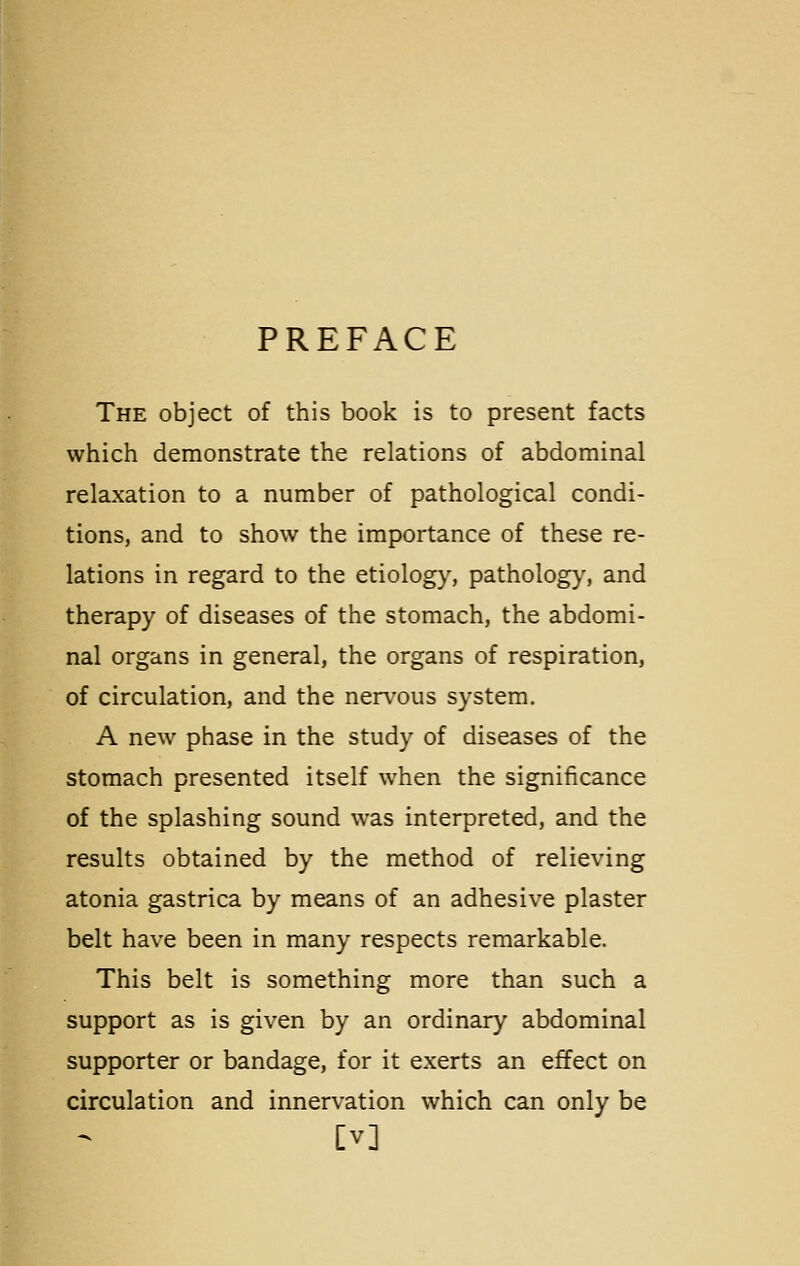 PREFACE

The object of this book is to present facts which demonstrate the relations of abdominal relaxation to a number of pathological conditions, and to show the importance of these relations in regard to the etiology, pathology, and therapy of diseases of the stomach, the abdominal organs in general, the organs of respiration, of circulation, and the nervous system.

A new phase in the study of diseases of the stomach presented itself when the significance of the splashing sound was interpreted, and the results obtained by the method of relieving atonia gastrica by means of an adhesive plaster belt have been in many respects remarkable.

This belt is something more than such a support as is given by an ordinary abdominal supporter or bandage, for it exerts an effect on circulation and innervation which can only be

[v]